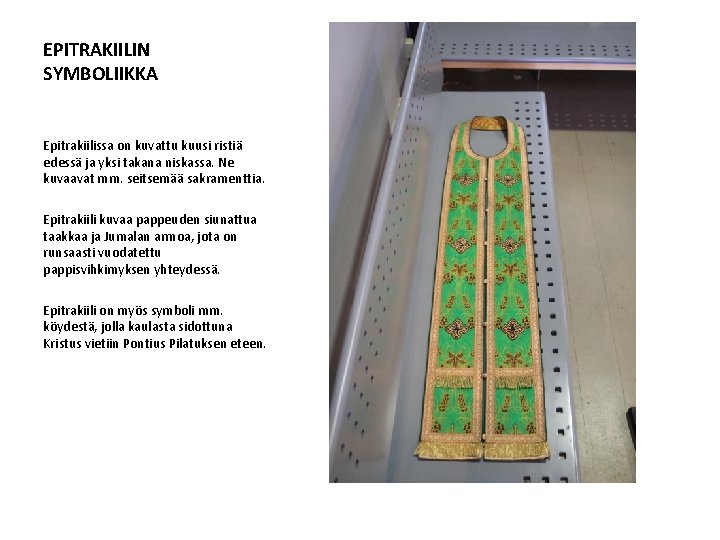 EPITRAKIILIN
SYMBOLIIKKA

Epitrakiilissa on kuvattu kuusi ristiä edessä ja yksi takana niskassa. Ne kuvaavat mm. seitsemää sakramenttia.

Epitrakiili kuvaa pappeuden siunattua taakkaa ja Jumalan armoa, jota on runsaasti vuodatettu pappisvihkimyksen yhteydessä.

Epitrakiili on myös symboli mm. köydestä, jolla kaulasta sidottuna Kristus vietiin Pontius Pilatuksen eteen.